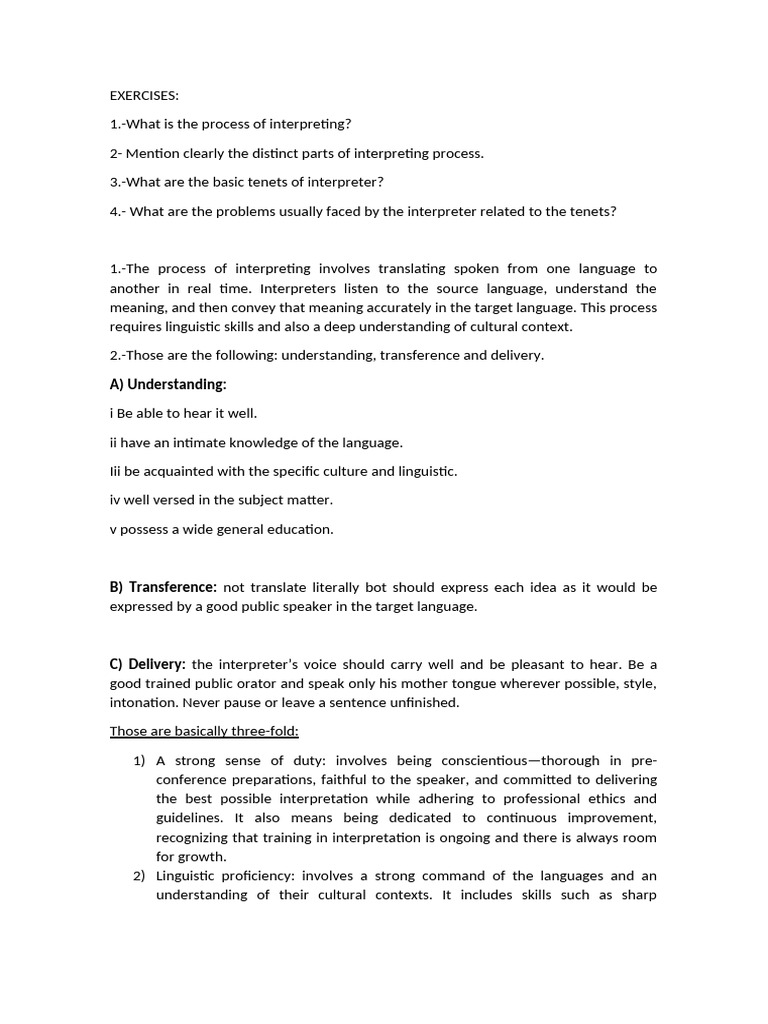 EXERCISES:

1.-What is the process of interpreting?

2- Mention clearly the distinct parts of interpreting process.

3.-What are the basic tenets of interpreter?

4.- What are the problems usually faced by the interpreter related to the tenets?

1.-The process of interpreting involves translating spoken from one language to another in real time. Interpreters listen to the source language, understand the meaning, and then convey that meaning accurately in the target language. This process requires linguistic skills and also a deep understanding of cultural context.

2.-Those are the following: understanding, transference and delivery.

A) Understanding:

i Be able to hear it well.

ii have an intimate knowledge of the language.

Iii be acquainted with the specific culture and linguistic.

iv well versed in the subject matter.

v possess a wide general education.

B) Transference: not translate literally bot should express each idea as it would be expressed by a good public speaker in the target language.

C) Delivery: the interpreter's voice should carry well and be pleasant to hear. Be a good trained public orator and speak only his mother tongue wherever possible, style, intonation. Never pause or leave a sentence unfinished.

Those are basically three-fold:

1) A strong sense of duty: involves being conscientious—thorough in pre-conference preparations, faithful to the speaker, and committed to delivering the best possible interpretation while adhering to professional ethics and guidelines. It also means being dedicated to continuous improvement, recognizing that training in interpretation is ongoing and there is always room for growth.

2) Linguistic proficiency: involves a strong command of the languages and an understanding of their cultural contexts. It includes skills such as sharp